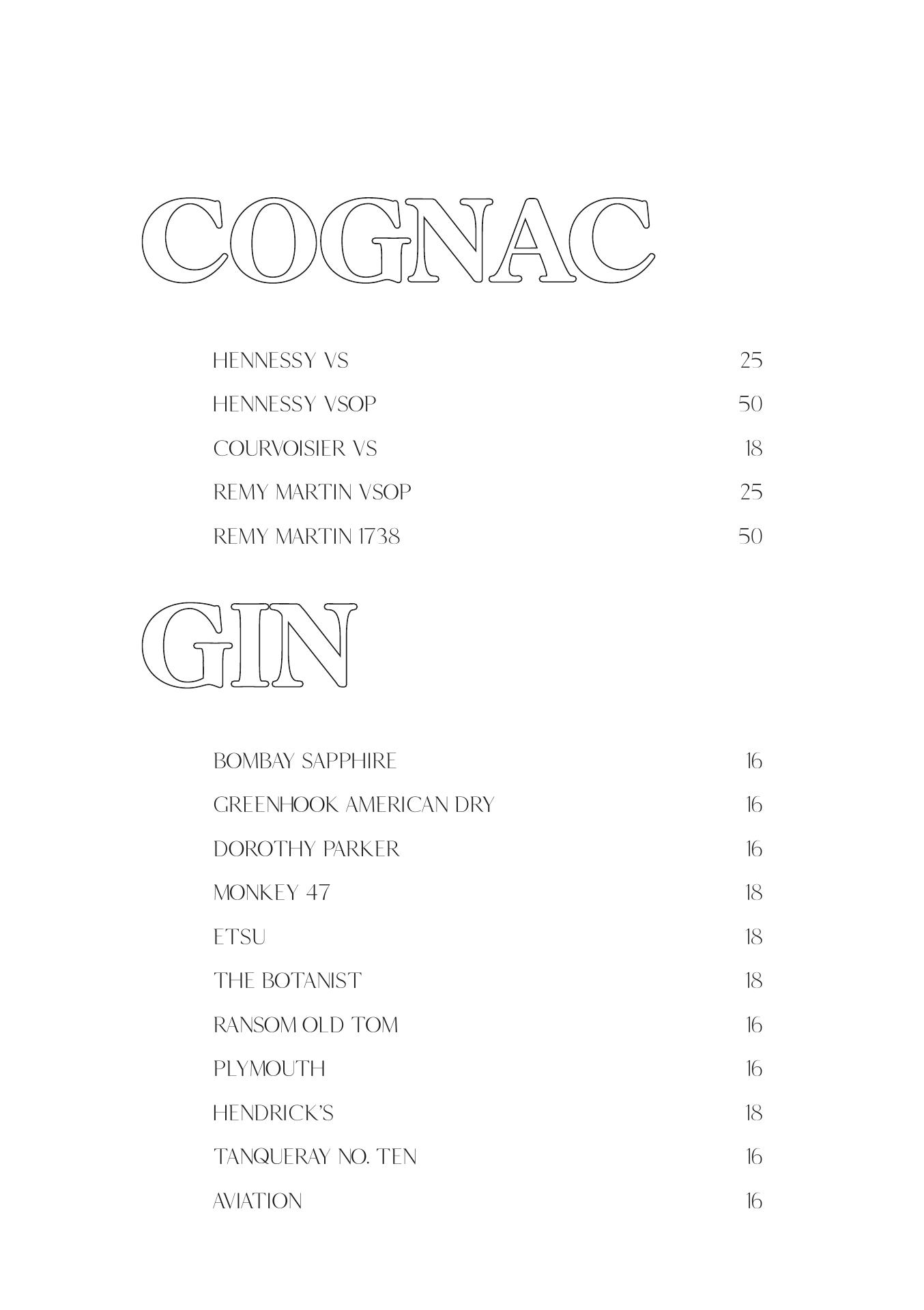 COGNAC

HENNESSY VS 25
HENNESSY VSOP 50
COURVOISIER VS 18
REMY MARTIN VSOP 25
REMY MARTIN 1738 50

GIN

BOMBAY SAPPHIRE 16
GREENHOOK AMERICAN DRY 16
DOROTHY PARKER 16
MONKEY 47 18
ETSU 18
THE BOTANIST 18
RANSOM OLD TOM 16
PLYMOUTH 16
HENDRICK'S 18
TANQUERAY NO. TEN 16
AVIATION 16